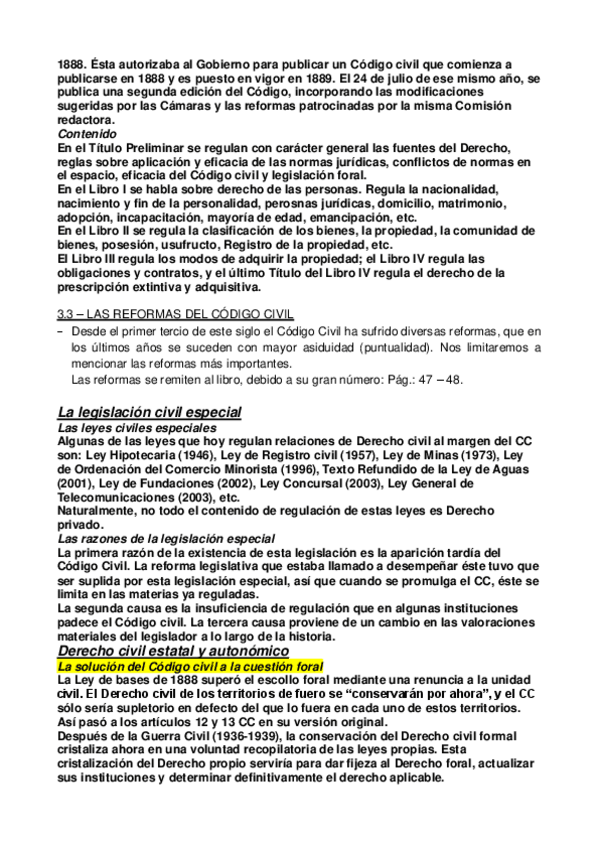 1888. Ésta autorizaba al Gobierno para publicar un Código civil que comienza a publicarse en 1888 y es puesto en vigor en 1889. El 24 de julio de ese mismo año, se publica una segunda edición del Código, incorporando las modificaciones sugeridas por las Cámaras y las reformas patrocinadas por la misma Comisión redactora.
Contenido
En el Título Preliminar se regulan con carácter general las fuentes del Derecho, reglas sobre aplicación y eficacia de las normas jurídicas, conflictos de normas en el espacio, eficacia del Código civil y legislación foral.
En el Libro I se habla sobre derecho de las personas. Regula la nacionalidad, nacimiento y fin de la personalidad, perosnas jurídicas, domicilio, matrimonio, adopción, incapacitación, mayoría de edad, emancipación, etc.
En el Libro II se regula la clasificación de los bienes, la propiedad, la comunidad de bienes, posesión, usufructo, Registro de la propiedad, etc.
El Libro III regula los modos de adquirir la propiedad; el Libro IV regula las obligaciones y contratos, y el último Título del Libro IV regula el derecho de la prescripción extintiva y adquisitiva.

3.3 – LAS REFORMAS DEL CÓDIGO CIVIL
– Desde el primer tercio de este siglo el Código Civil ha sufrido diversas reformas, que en los últimos años se suceden con mayor asiduidad (puntualidad). Nos limitaremos a mencionar las reformas más importantes.
Las reformas se remiten al libro, debido a su gran número: Pág.: 47 – 48.

La legislación civil especial
Las leyes civiles especiales
Algunas de las leyes que hoy regulan relaciones de Derecho civil al margen del CC son: Ley Hipotecaria (1946), Ley de Registro civil (1957), Ley de Minas (1973), Ley de Ordenación del Comercio Minorista (1996), Texto Refundido de la Ley de Aguas (2001), Ley de Fundaciones (2002), Ley Concursal (2003), Ley General de Telecomunicaciones (2003), etc.
Naturalmente, no todo el contenido de regulación de estas leyes es Derecho privado.
Las razones de la legislación especial
La primera razón de la existencia de esta legislación es la aparición tardía del Código Civil. La reforma legislativa que estaba llamado a desempeñar éste tuvo que ser suplida por esta legislación especial, así que cuando se promulga el CC, éste se limita en las materias ya reguladas.
La segunda causa es la insuficiencia de regulación que en algunas instituciones padece el Código civil. La tercera causa proviene de un cambio en las valoraciones materiales del legislador a lo largo de la historia.
Derecho civil estatal y autonómico
La solución del Código civil a la cuestión foral
La Ley de bases de 1888 superó el escollo foral mediante una renuncia a la unidad civil. El Derecho civil de los territorios de fuero se “conservarán por ahora”, y el CC sólo sería supletorio en defecto del que lo fuera en cada uno de estos territorios. Así pasó a los artículos 12 y 13 CC en su versión original.
Después de la Guerra Civil (1936-1939), la conservación del Derecho civil formal cristaliza ahora en una voluntad recopilatoria de las leyes propias. Esta cristalización del Derecho propio serviría para dar fijeza al Derecho foral, actualizar sus instituciones y determinar definitivamente el derecho aplicable.